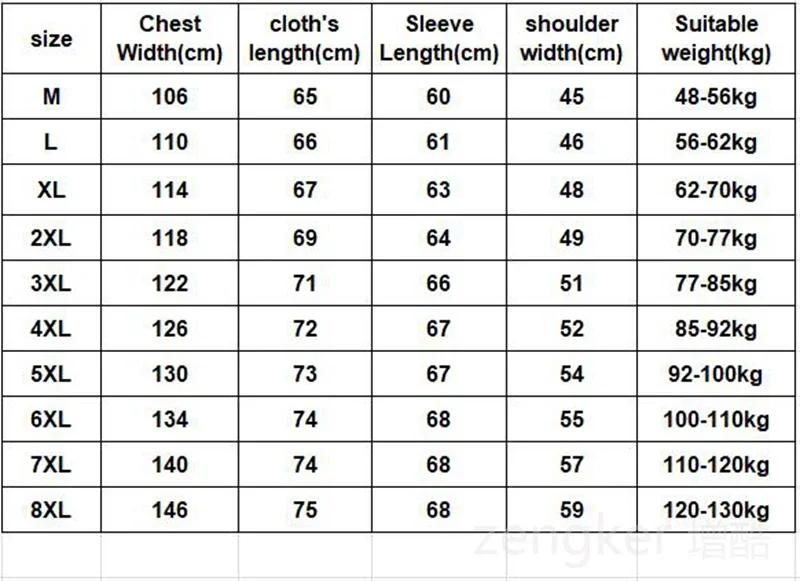 | size | Chest Width(cm) | cloth's length(cm) | Sleeve Length(cm) | shoulder width(cm) | Suitable weight(kg) |
|---|---|---|---|---|---|
| M | 106 | 65 | 60 | 45 | 48-56kg |
| L | 110 | 66 | 61 | 46 | 56-62kg |
| XL | 114 | 67 | 63 | 48 | 62-70kg |
| 2XL | 118 | 69 | 64 | 49 | 70-77kg |
| 3XL | 122 | 71 | 66 | 51 | 77-85kg |
| 4XL | 126 | 72 | 67 | 52 | 85-92kg |
| 5XL | 130 | 73 | 67 | 54 | 92-100kg |
| 6XL | 134 | 74 | 68 | 55 | 100-110kg |
| 7XL | 140 | 74 | 68 | 57 | 110-120kg |
| 8XL | 146 | 75 | 68 | 59 | 120-130kg |

zengker 增酷